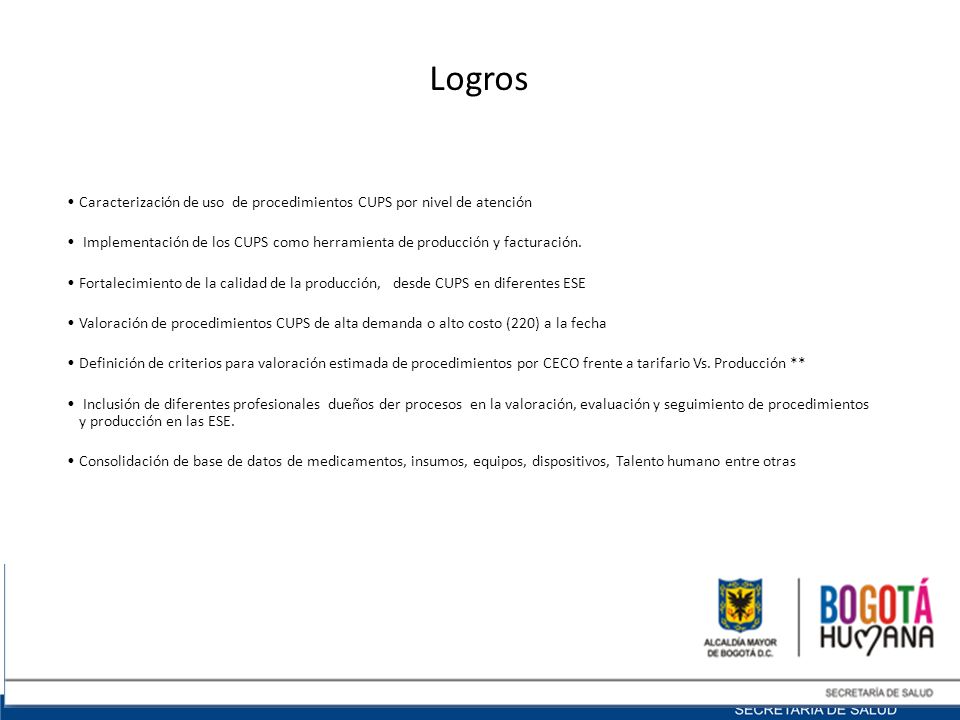 Logros

• Caracterización de uso de procedimientos CUPS por nivel de atención

• Implementación de los CUPS como herramienta de producción y facturación.

• Fortalecimiento de la calidad de la producción, desde CUPS en diferentes ESE

• Valoración de procedimientos CUPS de alta demanda o alto costo (220) a la fecha

• Definición de criterios para valoración estimada de procedimientos por CECO frente a tarifario Vs. Producción **

• Inclusión de diferentes profesionales dueños der procesos en la valoración, evaluación y seguimiento de procedimientos y producción en las ESE.

• Consolidación de base de datos de medicamentos, insumos, equipos, dispositivos, Talento humano entre otras

ALCALDÍA MAYOR DE BOGOTÁ D.C.

BOGOTÁ HUMANA

SECRETARÍA DE SALUD

SECRETARÍA DE SALUD